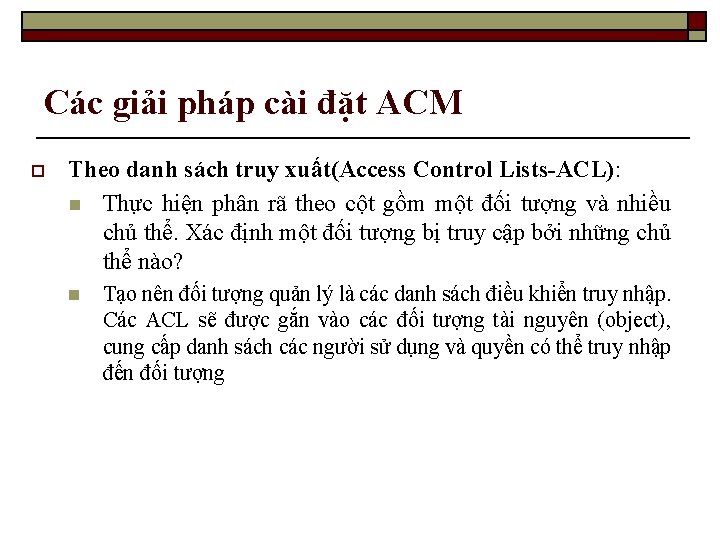 Các giải pháp cài đặt ACM

Theo danh sách truy xuất(Access Control Lists-ACL):

Thực hiện phân rã theo cột gồm một đối tượng và nhiều chủ thể. Xác định một đối tượng bị truy cập bởi những chủ thể nào?

Tạo nên đối tượng quản lý là các danh sách điều khiển truy nhập. Các ACL sẽ được gắn vào các đối tượng tài nguyên (object), cung cấp danh sách các người sử dụng và quyền có thể truy nhập đến đối tượng